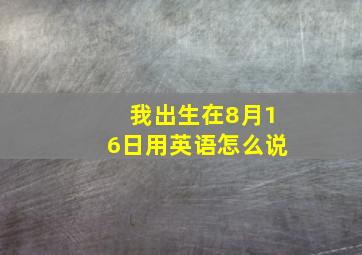 我出生在8月16日用英语怎么说